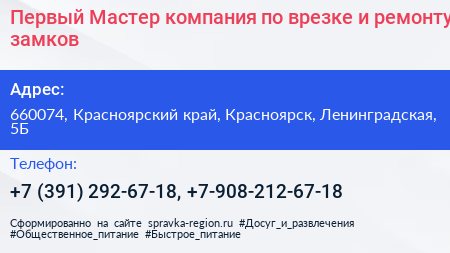 Первый Мастер компания по врезке и ремонту замков

Адрес:

660074, Красноярский край, Красноярск, Ленинградская, 5Б

Телефон:

+7 (391) 292-67-18, +7-908-212-67-18

Сформированно на сайте spravka-region.ru #Досуг_и_развлечения #Общественное_питание #Быстрое_питание